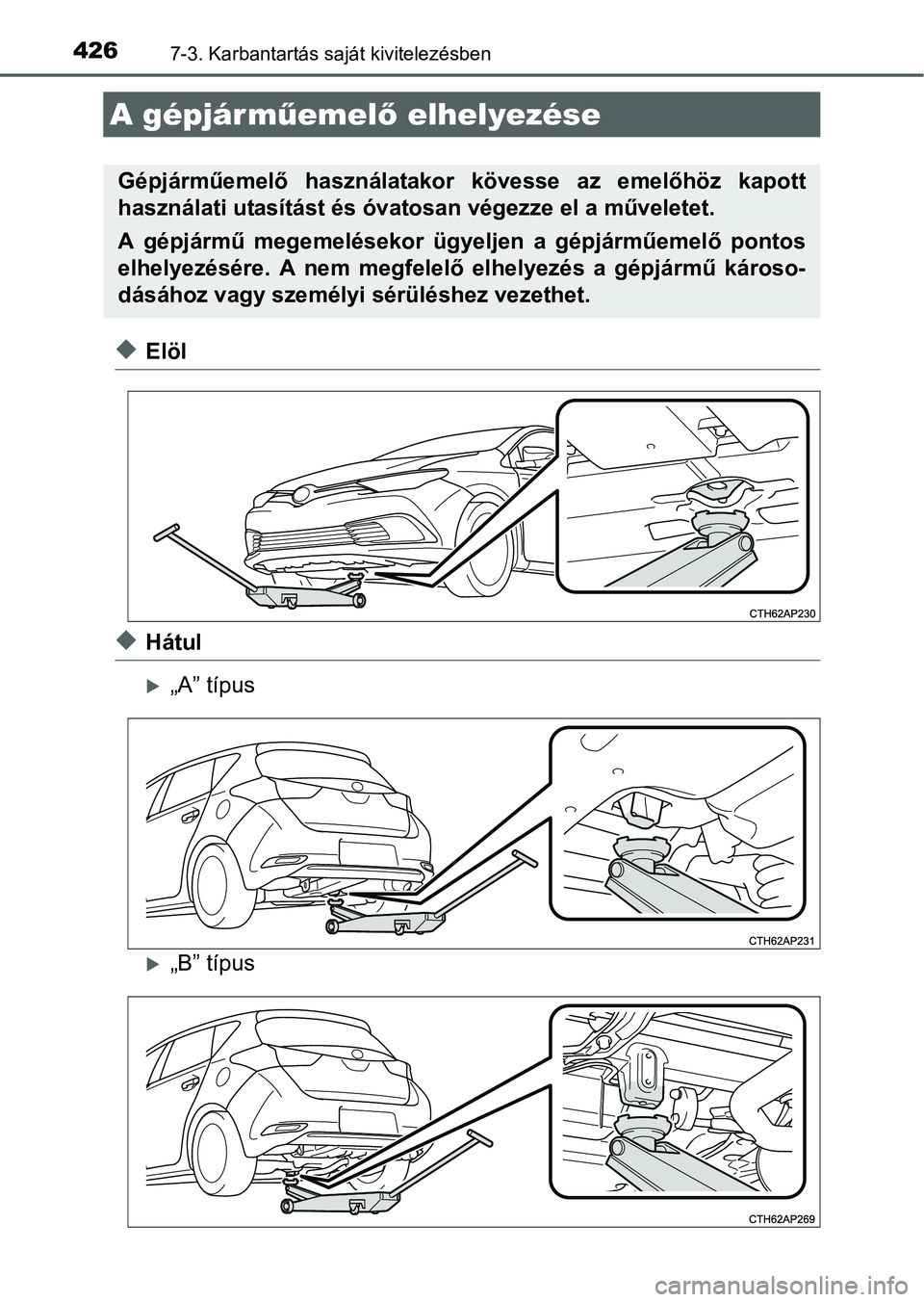 426 7-3. Karbantartás saját kivitelezésben

A gépjárműemelő elhelyezése

Gépjárműemelő használatakor kövesse az emelőhöz kapott használati utasítást és óvatosan végezze el a műveletet.

A gépjármű megemelésekor ügyeljen a gépjárműemelő pontos elhelyezésére. A nem megfelelő elhelyezés a gépjármű károsodásához vagy személyi sérüléshez vezethet.

Elöl

CTH62AP230

Hátul

„A” típus

CTH62AP231

„B” típus

CTH62AP269

carmanualsonline.info